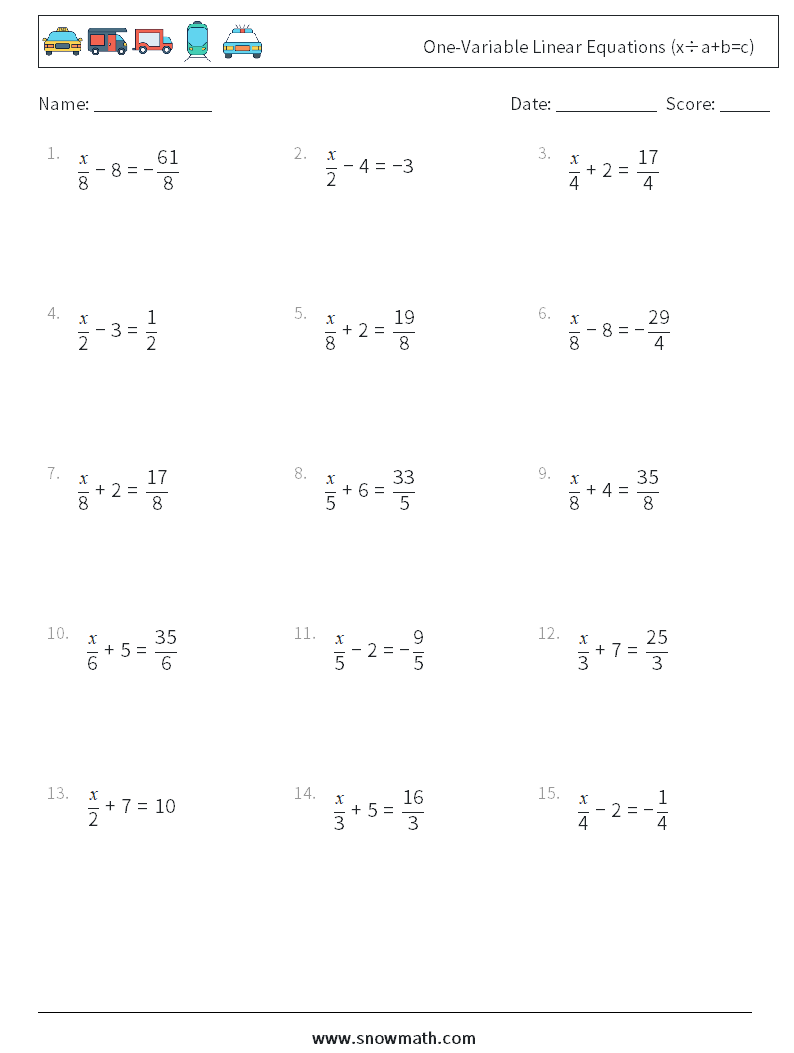 One-Variable Linear Equations (x÷a+b=c)

Name: ______________ Date: ____________ Score: ______

1. $\frac{x}{8} - 8 = -\frac{61}{8}$

2. $\frac{x}{2} - 4 = -3$

3. $\frac{x}{4} + 2 = \frac{17}{4}$

4. $\frac{x}{2} - 3 = \frac{1}{2}$

5. $\frac{x}{8} + 2 = \frac{19}{8}$

6. $\frac{x}{8} - 8 = -\frac{29}{4}$

7. $\frac{x}{8} + 2 = \frac{17}{8}$

8. $\frac{x}{5} + 6 = \frac{33}{5}$

9. $\frac{x}{8} + 4 = \frac{35}{8}$

10. $\frac{x}{6} + 5 = \frac{35}{6}$

11. $\frac{x}{5} - 2 = -\frac{9}{5}$

12. $\frac{x}{3} + 7 = \frac{25}{3}$

13. $\frac{x}{2} + 7 = 10$

14. $\frac{x}{3} + 5 = \frac{16}{3}$

15. $\frac{x}{4} - 2 = -\frac{1}{4}$

www.snowmath.com